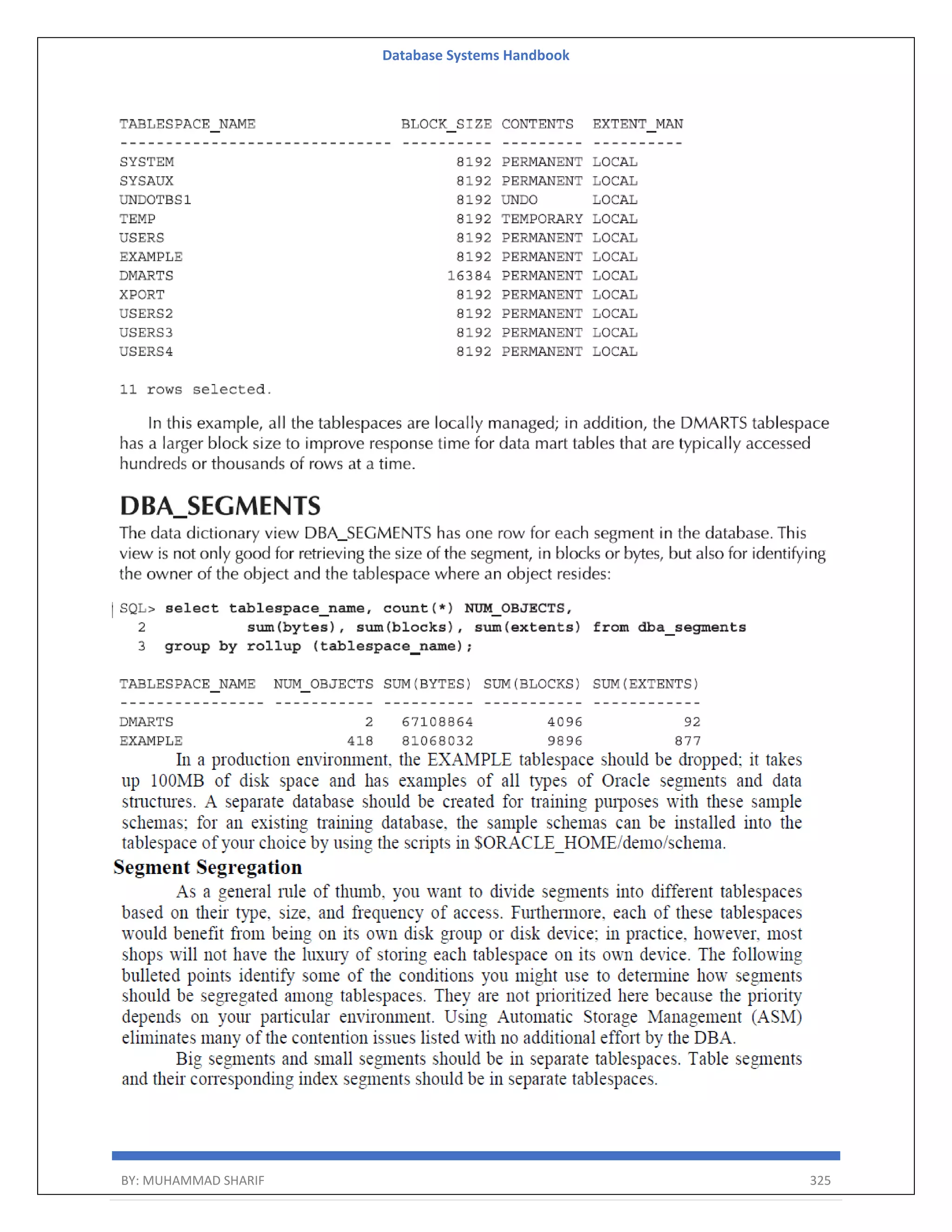 Database Systems Handbook

| TABLESPACE_NAME | BLOCK_SIZE | CONTENTS | EXTENT_MAN |
|---|---|---|---|
| SYSTEM | 8192 | PERMANENT | LOCAL |
| SYSAUX | 8192 | PERMANENT | LOCAL |
| UNDOTBS1 | 8192 | UNDO | LOCAL |
| TEMP | 8192 | TEMPORARY | LOCAL |
| USERS | 8192 | PERMANENT | LOCAL |
| EXAMPLE | 8192 | PERMANENT | LOCAL |
| DMARTS | 16384 | PERMANENT | LOCAL |
| XPORT | 8192 | PERMANENT | LOCAL |
| USERS2 | 8192 | PERMANENT | LOCAL |
| USERS3 | 8192 | PERMANENT | LOCAL |
| USERS4 | 8192 | PERMANENT | LOCAL |

11 rows selected.

In this example, all the tablespaces are locally managed; in addition, the DMARTS tablespace has a larger block size to improve response time for data mart tables that are typically accessed hundreds or thousands of rows at a time.

DBA_SEGMENTS

The data dictionary view DBA_SEGMENTS has one row for each segment in the database. This view is not only good for retrieving the size of the segment, in blocks or bytes, but also for identifying the owner of the object and the tablespace where an object resides:

SQL> select tablespace_name, count(*) NUM_OBJECTS,
  2          sum(bytes), sum(blocks), sum(extents) from dba_segments
  3  group by rollup (tablespace_name);

| TABLESPACE_NAME | NUM_OBJECTS | SUM(BYTES) | SUM(BLOCKS) | SUM(EXTENTS) |
|---|---|---|---|---|
| DMARTS | 2 | 67108864 | 4096 | 92 |
| EXAMPLE | 418 | 81068032 | 9896 | 877 |

In a production environment, the EXAMPLE tablespace should be dropped; it takes up 100MB of disk space and has examples of all types of Oracle segments and data structures. A separate database should be created for training purposes with these sample schemas; for an existing training database, the sample schemas can be installed into the tablespace of your choice by using the scripts in $ORACLE_HOME/demo/schema.

Segment Segregation

As a general rule of thumb, you want to divide segments into different tablespaces based on their type, size, and frequency of access. Furthermore, each of these tablespaces would benefit from being on its own disk group or disk device; in practice, however, most shops will not have the luxury of storing each tablespace on its own device. The following bulleted points identify some of the conditions you might use to determine how segments should be segregated among tablespaces. They are not prioritized here because the priority depends on your particular environment. Using Automatic Storage Management (ASM) eliminates many of the contention issues listed with no additional effort by the DBA.

Big segments and small segments should be in separate tablespaces. Table segments and their corresponding index segments should be in separate tablespaces.

BY: MUHAMMAD SHARIF 325